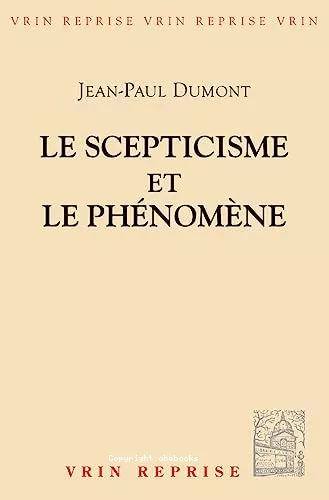 VRIN REPRISE VRIN REPRISE VRIN

JEAN-PAUL DUMONT

LE SCEPTICISME ET LE PHÉNOMÈNE

Copyright abebooks

VRIN REPRISE